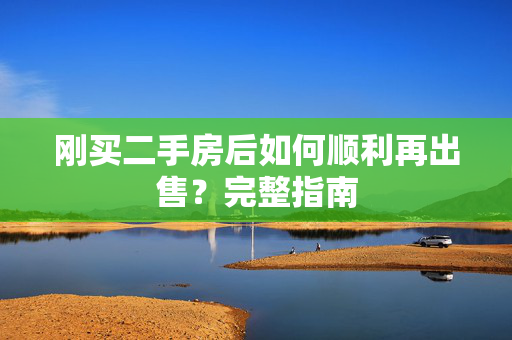 刚买二手房后如何顺利再出售？完整指南